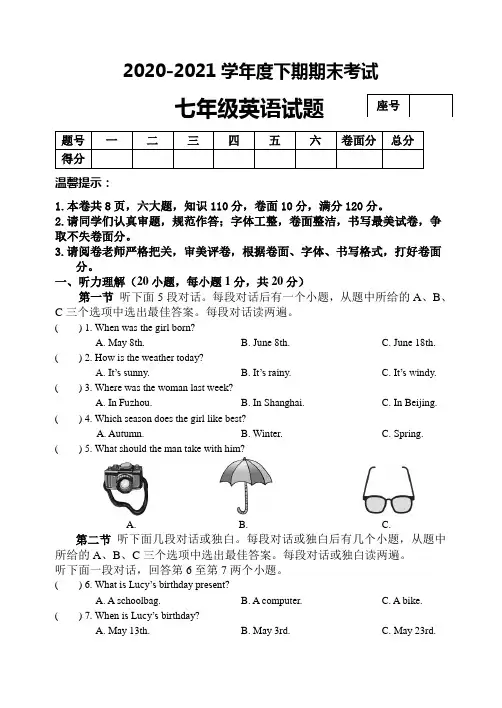 2020-2021 学年度下期期末考试

七年级英语试题

座号

| 题号 | 一 | 二 | 三 | 四 | 五 | 六 | 卷面分 | 总分 |
|---|---|---|---|---|---|---|---|---|
| 得分 | | | | | | | | |

温馨提示：

1. 本卷共 8 页，六大题，知识 110 分，卷面 10 分，满分 120 分。
2. 请同学们认真审题，规范作答；字体工整，卷面整洁，书写最美试卷，争取不失卷面分。
3. 请阅卷老师严格把关，审美评卷，根据卷面、字体、书写格式，打好卷面分。

一、听力理解（20 小题，每小题 1 分，共 20 分）

第一节 听下面 5 段对话。每段对话后有一个小题，从题中所给的 A、B、C 三个选项中选出最佳答案。每段对话读两遍。

( ) 1. When was the girl born?
A. May 8th. B. June 8th. C. June 18th.

( ) 2. How is the weather today?
A. It's sunny. B. It's rainy. C. It's windy.

( ) 3. Where was the woman last week?
A. In Fuzhou. B. In Shanghai. C. In Beijing.

( ) 4. Which season does the girl like best?
A. Autumn. B. Winter. C. Spring.

( ) 5. What should the man take with him?
A. B. C.

第二节 听下面几段对话或独白。每段对话或独白后有几个小题，从题中所给的 A、B、C 三个选项中选出最佳答案。每段对话或独白读两遍。

听下面一段对话，回答第 6 至第 7 两个小题。

( ) 6. What is Lucy's birthday present?
A. A schoolbag. B. A computer. C. A bike.

( ) 7. When is Lucy's birthday?
A. May 13th. B. May 3rd. C. May 23rd.